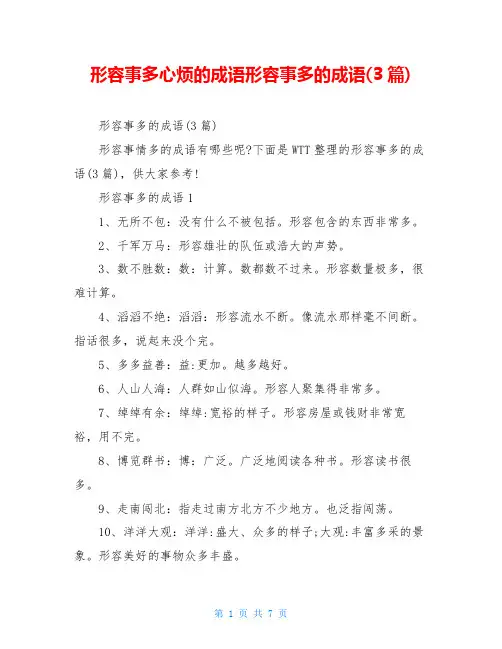 形容事多心烦的成语形容事多的成语(3 篇)

形容事多的成语(3 篇)

形容事情多的成语有哪些呢?下面是 WTT 整理的形容事多的成语(3 篇)，供大家参考!

形容事多的成语 1

1、无所不包：没有什么不被包括。形容包含的东西非常多。

2、千军万马：形容雄壮的队伍或浩大的声势。

3、数不胜数：数：计算。数都数不过来。形容数量极多，很难计算。

4、滔滔不绝：滔滔：形容流水不断。像流水那样毫不间断。指话很多，说起来没个完。

5、多多益善：益:更加。越多越好。

6、人山人海：人群如山似海。形容人聚集得非常多。

7、绰绰有余：绰绰:宽裕的样子。形容房屋或钱财非常宽裕，用不完。

8、博览群书：博：广泛。广泛地阅读各种书。形容读书很多。

9、走南闯北：指走过南方北方不少地方。也泛指闯荡。

10、洋洋大观：洋洋:盛大、众多的样子;大观:丰富多采的景象。形容美好的事物众多丰盛。

第 1 页 共 7 页